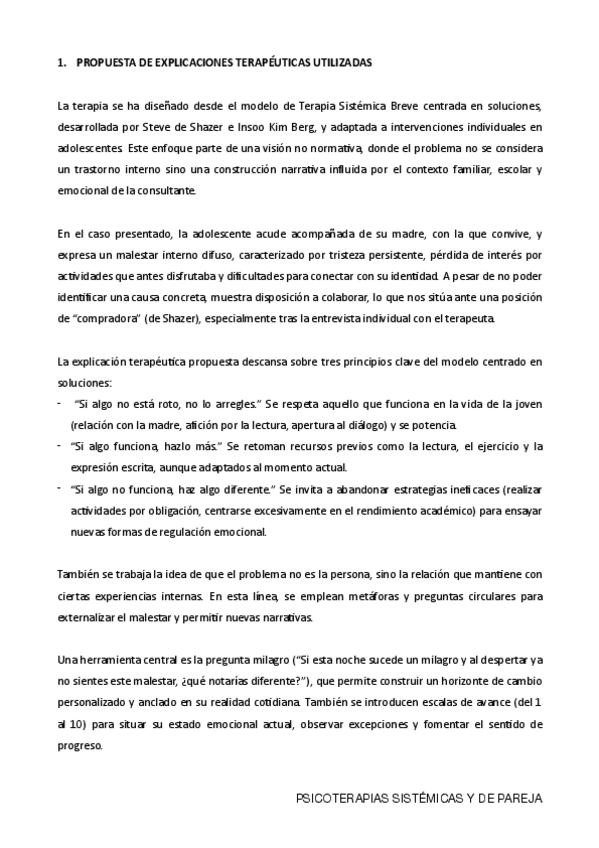 1. PROPUESTA DE EXPLICACIONES TERAPÉUTICAS UTILIZADAS

La terapia se ha diseñado desde el modelo de Terapia Sistémica Breve centrada en soluciones, desarrollada por Steve de Shazer e Insoo Kim Berg, y adaptada a intervenciones individuales en adolescentes. Este enfoque parte de una visión no normativa, donde el problema no se considera un trastorno interno sino una construcción narrativa influida por el contexto familiar, escolar y emocional de la consultante.

En el caso presentado, la adolescente acude acompañada de su madre, con la que convive, y expresa un malestar interno difuso, caracterizado por tristeza persistente, pérdida de interés por actividades que antes disfrutaba y dificultades para conectar con su identidad. A pesar de no poder identificar una causa concreta, muestra disposición a colaborar, lo que nos sitúa ante una posición de "compradora" (de Shazer), especialmente tras la entrevista individual con el terapeuta.

La explicación terapéutica propuesta descansa sobre tres principios clave del modelo centrado en soluciones:
- "Si algo no está roto, no lo arregles." Se respeta aquello que funciona en la vida de la joven (relación con la madre, afición por la lectura, apertura al diálogo) y se potencia.
- "Si algo funciona, hazlo más." Se retoman recursos previos como la lectura, el ejercicio y la expresión escrita, aunque adaptados al momento actual.
- "Si algo no funciona, haz algo diferente." Se invita a abandonar estrategias ineficaces (realizar actividades por obligación, centrarse excesivamente en el rendimiento académico) para ensayar nuevas formas de regulación emocional.

También se trabaja la idea de que el problema no es la persona, sino la relación que mantiene con ciertas experiencias internas. En esta línea, se emplean metáforas y preguntas circulares para externalizar el malestar y permitir nuevas narrativas.

Una herramienta central es la pregunta milagro ("Si esta noche sucede un milagro y al despertar ya no sientes este malestar, ¿qué notarías diferente?"), que permite construir un horizonte de cambio personalizado y anclado en su realidad cotidiana. También se introducen escalas de avance (del 1 al 10) para situar su estado emocional actual, observar excepciones y fomentar el sentido de progreso.

PSICOTERAPIAS SISTÉMICAS Y DE PAREJA